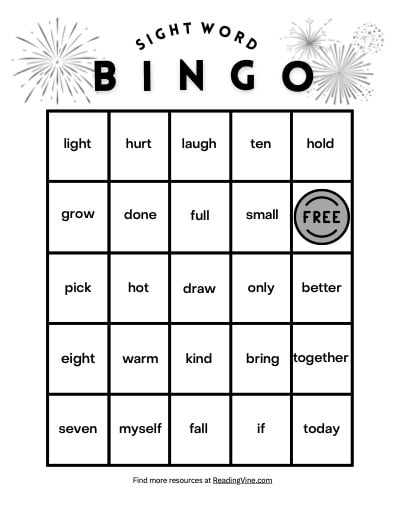 SIGHT WORD
BINGO

| light | hurt | laugh | ten | hold |
|---|---|---|---|---|
| grow | done | full | small | FREE |
| pick | hot | draw | only | better |
| eight | warm | kind | bring | together |
| seven | myself | fall | if | today |

Find more resources at ReadingVine.com